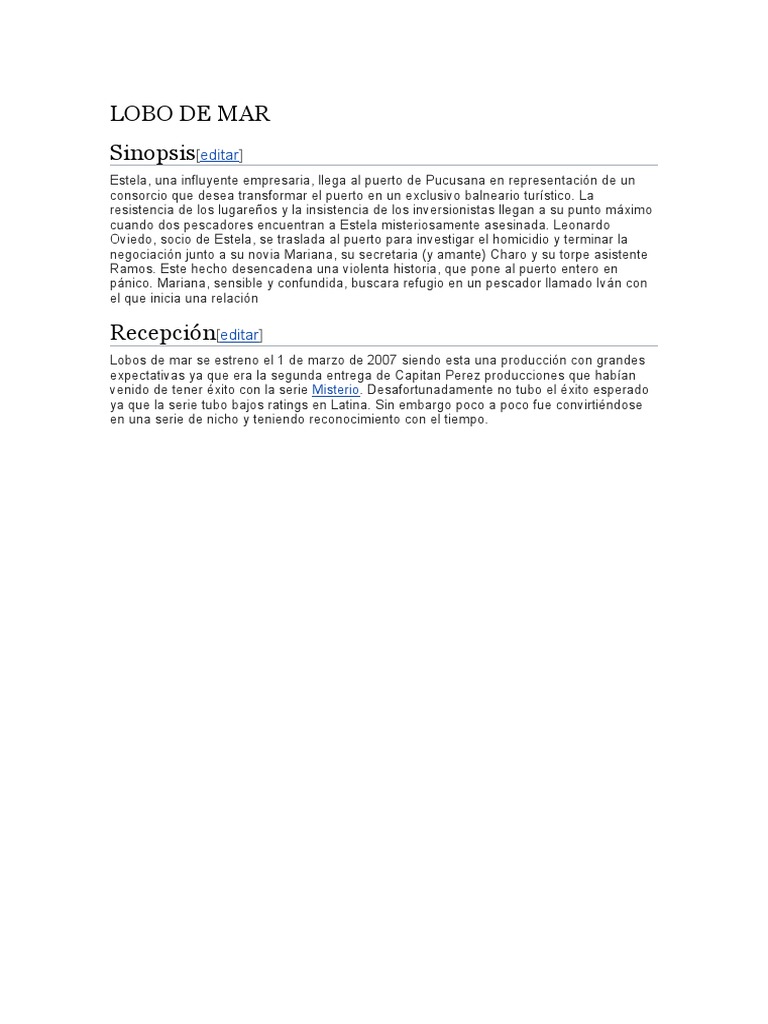 LOBO DE MAR

Sinopsis[editar]

Estela, una influyente empresaria, llega al puerto de Pucusana en representación de un consorcio que desea transformar el puerto en un exclusivo balneario turístico. La resistencia de los lugareños y la insistencia de los inversionistas llegan a su punto máximo cuando dos pescadores encuentran a Estela misteriosamente asesinada. Leonardo Oviedo, socio de Estela, se traslada al puerto para investigar el homicidio y terminar la negociación junto a su novia Mariana, su secretaria (y amante) Charo y su torpe asistente Ramos. Este hecho desencadena una violenta historia, que pone al puerto entero en pánico. Mariana, sensible y confundida, buscara refugio en un pescador llamado Iván con el que inicia una relación

Recepción[editar]

Lobos de mar se estreno el 1 de marzo de 2007 siendo esta una producción con grandes expectativas ya que era la segunda entrega de Capitan Perez producciones que habían venido de tener éxito con la serie Misterio. Desafortunadamente no tubo el éxito esperado ya que la serie tubo bajos ratings en Latina. Sin embargo poco a poco fue convirtiéndose en una serie de nicho y teniendo reconocimiento con el tiempo.